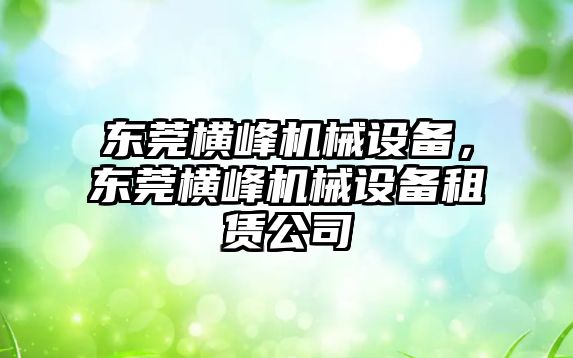 东莞横峰机械设备，东莞横峰机械设备租赁公司